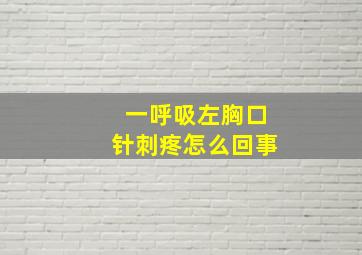 一呼吸左胸口
针刺疼怎么回事